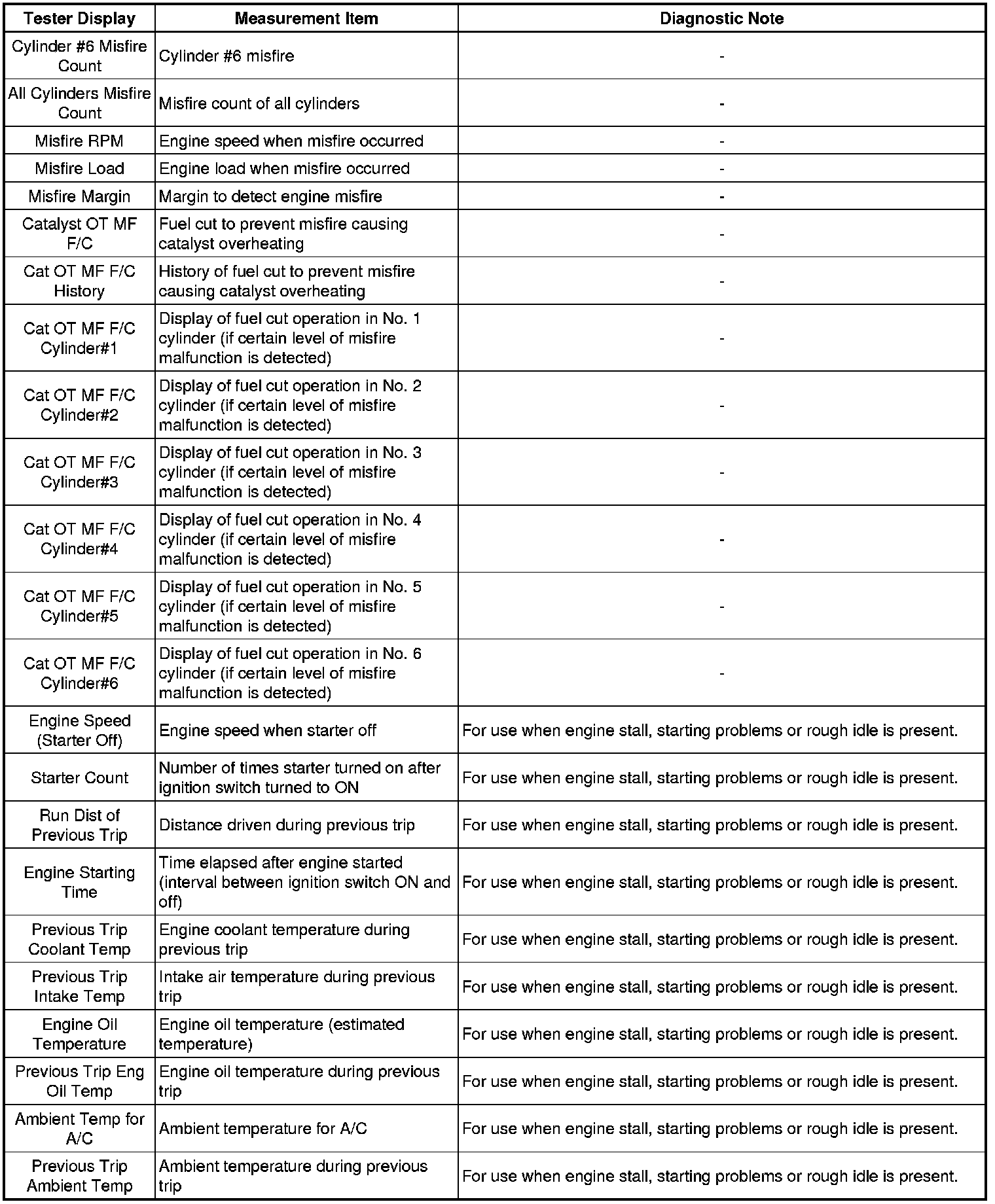 | Tester Display | Measurement Item | Diagnostic Note |
|---|---|---|
| Cylinder #6 Misfire Count | Cylinder #6 misfire | - |
| All Cylinders Misfire Count | Misfire count of all cylinders | - |
| Misfire RPM | Engine speed when misfire occurred | - |
| Misfire Load | Engine load when misfire occurred | - |
| Misfire Margin | Margin to detect engine misfire | - |
| Catalyst OT MF F/C | Fuel cut to prevent misfire causing catalyst overheating | - |
| Cat OT MF F/C History | History of fuel cut to prevent misfire causing catalyst overheating | - |
| Cat OT MF F/C Cylinder#1 | Display of fuel cut operation in No. 1 cylinder (if certain level of misfire malfunction is detected) | - |
| Cat OT MF F/C Cylinder#2 | Display of fuel cut operation in No. 2 cylinder (if certain level of misfire malfunction is detected) | - |
| Cat OT MF F/C Cylinder#3 | Display of fuel cut operation in No. 3 cylinder (if certain level of misfire malfunction is detected) | - |
| Cat OT MF F/C Cylinder#4 | Display of fuel cut operation in No. 4 cylinder (if certain level of misfire malfunction is detected) | - |
| Cat OT MF F/C Cylinder#5 | Display of fuel cut operation in No. 5 cylinder (if certain level of misfire malfunction is detected) | - |
| Cat OT MF F/C Cylinder#6 | Display of fuel cut operation in No. 6 cylinder (if certain level of misfire malfunction is detected) | - |
| Engine Speed (Starter Off) | Engine speed when starter off | For use when engine stall, starting problems or rough idle is present. |
| Starter Count | Number of times starter turned on after ignition switch turned to ON | For use when engine stall, starting problems or rough idle is present. |
| Run Dist of Previous Trip | Distance driven during previous trip | For use when engine stall, starting problems or rough idle is present. |
| Engine Starting Time | Time elapsed after engine started (interval between ignition switch ON and off) | For use when engine stall, starting problems or rough idle is present. |
| Previous Trip Coolant Temp | Engine coolant temperature during previous trip | For use when engine stall, starting problems or rough idle is present. |
| Previous Trip Intake Temp | Intake air temperature during previous trip | For use when engine stall, starting problems or rough idle is present. |
| Engine Oil Temperature | Engine oil temperature (estimated temperature) | For use when engine stall, starting problems or rough idle is present. |
| Previous Trip Eng Oil Temp | Engine oil temperature during previous trip | For use when engine stall, starting problems or rough idle is present. |
| Ambient Temp for A/C | Ambient temperature for A/C | For use when engine stall, starting problems or rough idle is present. |
| Previous Trip Ambient Temp | Ambient temperature during previous trip | For use when engine stall, starting problems or rough idle is present. |